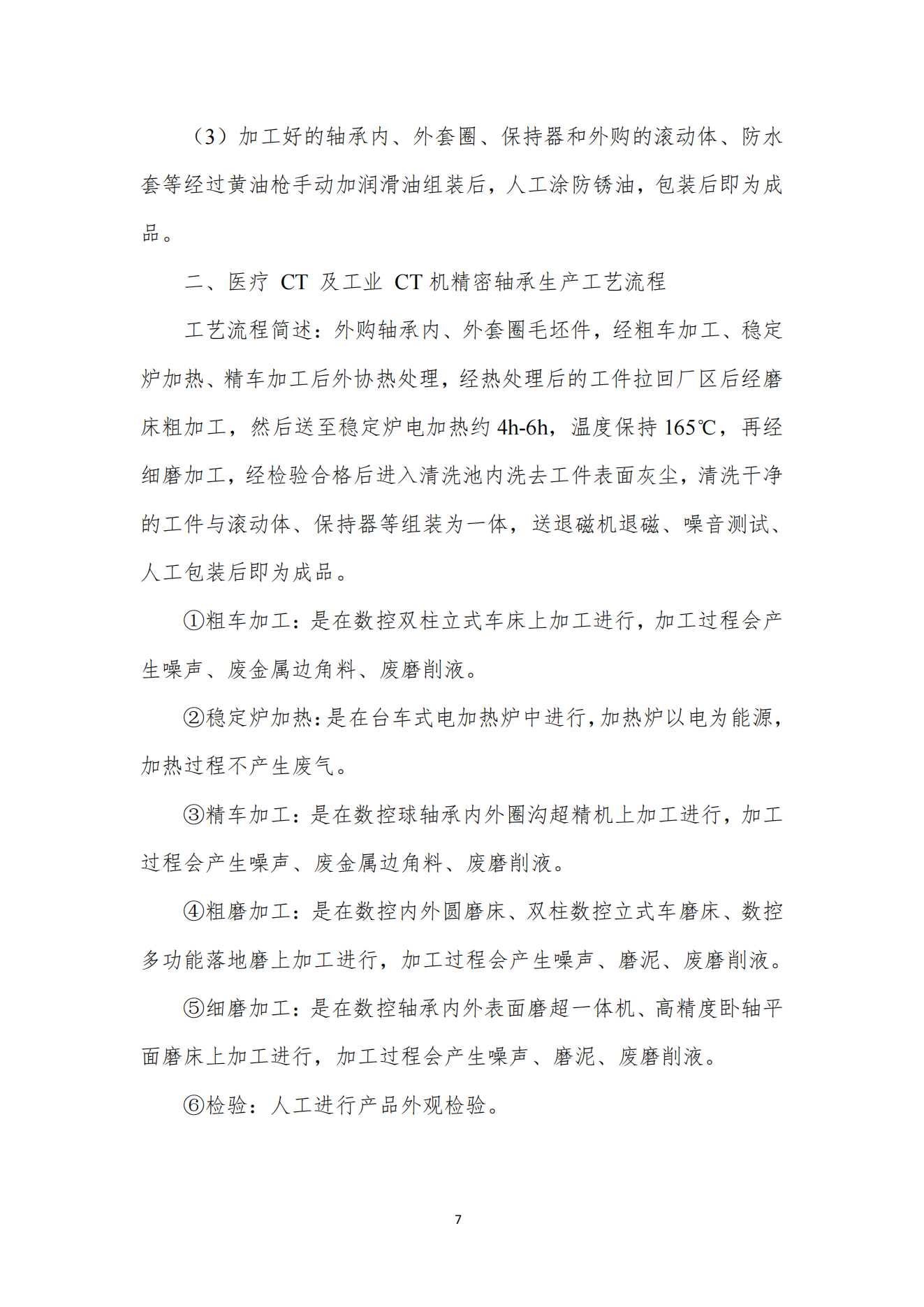 （3）加工好的轴承内、外套圈、保持器和外购的滚动体、防水套等经过黄油枪手动加润滑油组装后，人工涂防锈油，包装后即为成品。

二、医疗 CT 及工业 CT 机精密轴承生产工艺流程

工艺流程简述：外购轴承内、外套圈毛坯件，经粗车加工、稳定炉加热、精车加工后外协热处理，经热处理后的工件拉回厂区后经磨床粗加工，然后送至稳定炉电加热约 4h-6h，温度保持 165℃，再经细磨加工，经检验合格后进入清洗池内洗去工件表面灰尘，清洗干净的工件与滚动体、保持器等组装为一体，送退磁机退磁、噪音测试、人工包装后即为成品。

①粗车加工：是在数控双柱立式车床上加工进行，加工过程会产生噪声、废金属边角料、废磨削液。

②稳定炉加热：是在台车式电加热炉中进行，加热炉以电为能源，加热过程不产生废气。

③精车加工：是在数控球轴承内外圈沟超精机上加工进行，加工过程会产生噪声、废金属边角料、废磨削液。

④粗磨加工：是在数控内外圆磨床、双柱数控立式车磨床、数控多功能落地磨上加工进行，加工过程会产生噪声、磨泥、废磨削液。

⑤细磨加工：是在数控轴承内外表面磨超一体机、高精度卧轴平面磨床上加工进行，加工过程会产生噪声、磨泥、废磨削液。

⑥检验：人工进行产品外观检验。

7